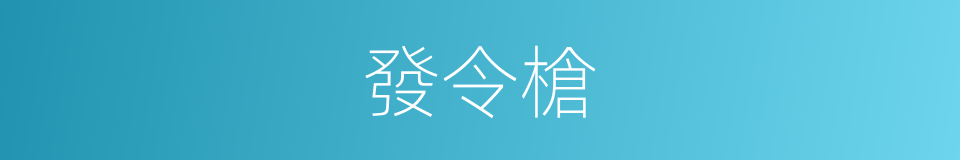 發令槍